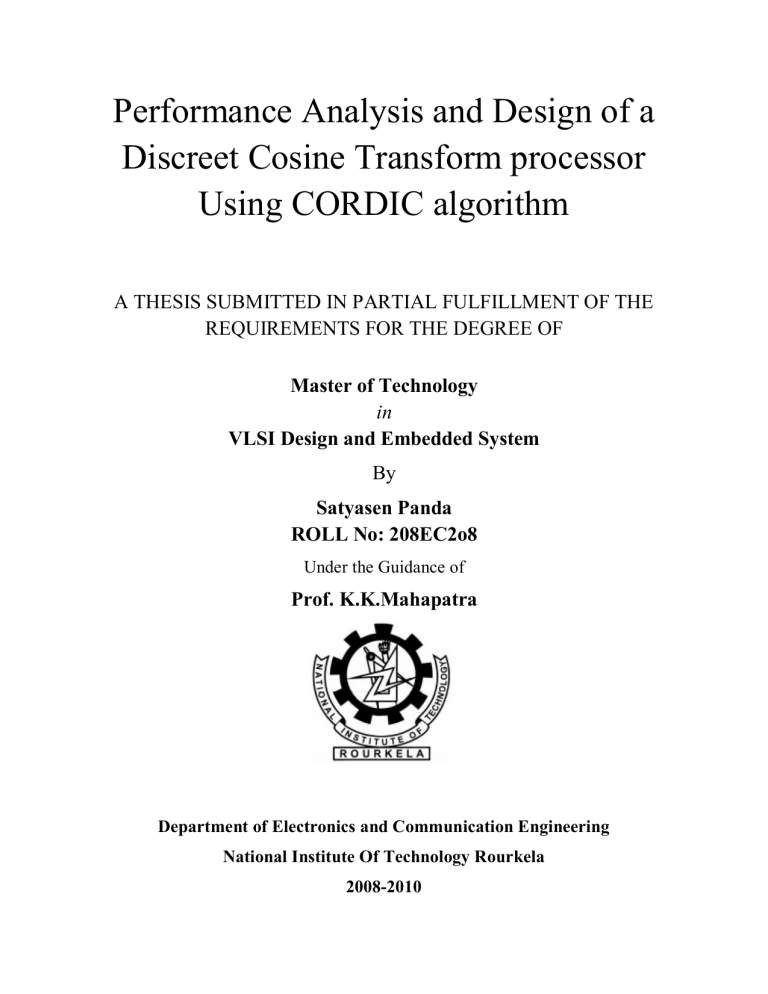 Performance Analysis and Design of a Discreet Cosine Transform processor Using CORDIC algorithm

A THESIS SUBMITTED IN PARTIAL FULFILLMENT OF THE REQUIREMENTS FOR THE DEGREE OF

Master of Technology

in

VLSI Design and Embedded System

By

Satyasen Panda

ROLL No: 208EC2o8

Under the Guidance of

Prof. K.K.Mahapatra

NATIONAL INSTITUTE OF TECHNOLOGY

ROURKELA

Department of Electronics and Communication Engineering

National Institute Of Technology Rourkela

2008-2010